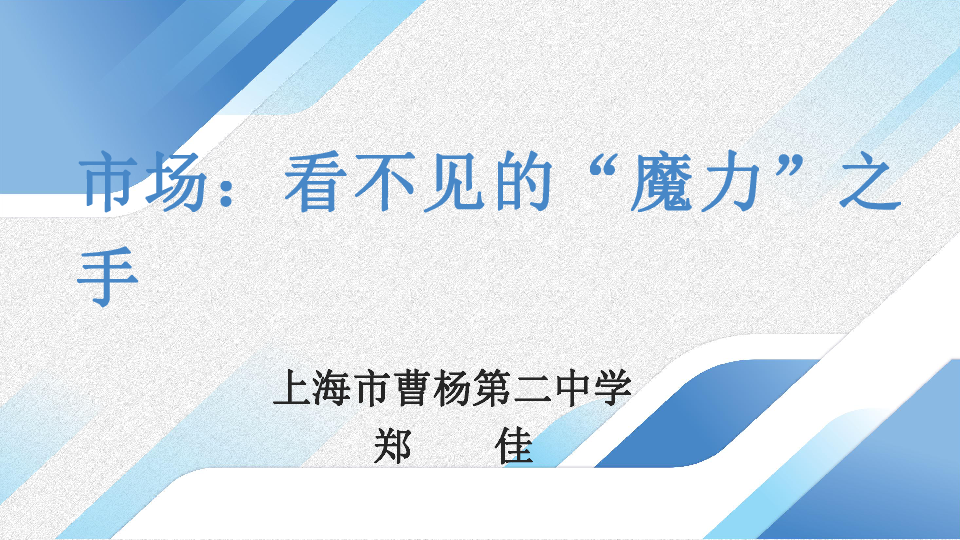 市场：看不见的“魔力”之手

上海市曹杨第二中学
郑 佳